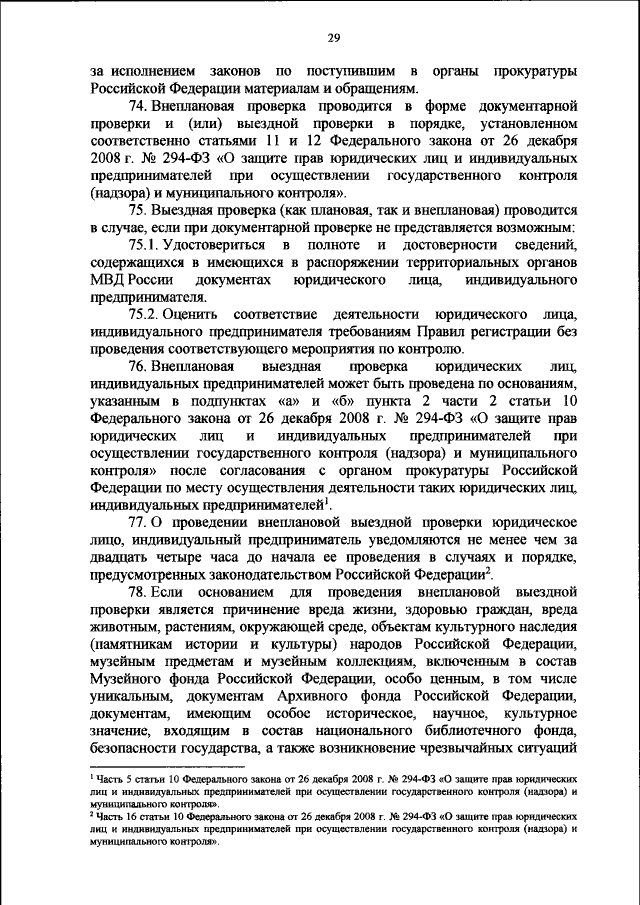 29

за исполнением законов по поступившим в органы прокуратуры Российской Федерации материалам и обращениям.

74. Внеплановая проверка проводится в форме документарной проверки и (или) выездной проверки в порядке, установленном соответственно статьями 11 и 12 Федерального закона от 26 декабря 2008 г. № 294-ФЗ «О защите прав юридических лиц и индивидуальных предпринимателей при осуществлении государственного контроля (надзора) и муниципального контроля».

75. Выездная проверка (как плановая, так и внеплановая) проводится в случае, если при документарной проверке не представляется возможным:

75.1. Удостовериться в полноте и достоверности сведений, содержащихся в имеющихся в распоряжении территориальных органов МВД России документах юридического лица, индивидуального предпринимателя.

75.2. Оценить соответствие деятельности юридического лица, индивидуального предпринимателя требованиям Правил регистрации без проведения соответствующего мероприятия по контролю.

76. Внеплановая выездная проверка юридических лиц, индивидуальных предпринимателей может быть проведена по основаниям, указанным в подпунктах «а» и «б» пункта 2 части 2 статьи 10 Федерального закона от 26 декабря 2008 г. № 294-ФЗ «О защите прав юридических лиц и индивидуальных предпринимателей при осуществлении государственного контроля (надзора) и муниципального контроля» после согласования с органом прокуратуры Российской Федерации по месту осуществления деятельности таких юридических лиц, индивидуальных предпринимателей$^1$.

77. О проведении внеплановой выездной проверки юридическое лицо, индивидуальный предприниматель уведомляются не менее чем за двадцать четыре часа до начала ее проведения в случаях и порядке, предусмотренных законодательством Российской Федерации$^2$.

78. Если основанием для проведения внеплановой выездной проверки является причинение вреда жизни, здоровью граждан, вреда животным, растениям, окружающей среде, объектам культурного наследия (памятникам истории и культуры) народов Российской Федерации, музейным предметам и музейным коллекциям, включенным в состав Музейного фонда Российской Федерации, особо ценным, в том числе уникальным, документам Архивного фонда Российской Федерации, документам, имеющим особое историческое, научное, культурное значение, входящим в состав национального библиотечного фонда, безопасности государства, а также возникновение чрезвычайных ситуаций

$^1$ Часть 5 статьи 10 Федерального закона от 26 декабря 2008 г. № 294-ФЗ «О защите прав юридических лиц и индивидуальных предпринимателей при осуществлении государственного контроля (надзора) и муниципального контроля».
$^2$ Часть 16 статьи 10 Федерального закона от 26 декабря 2008 г. № 294-ФЗ «О защите прав юридических лиц и индивидуальных предпринимателей при осуществлении государственного контроля (надзора) и муниципального контроля».